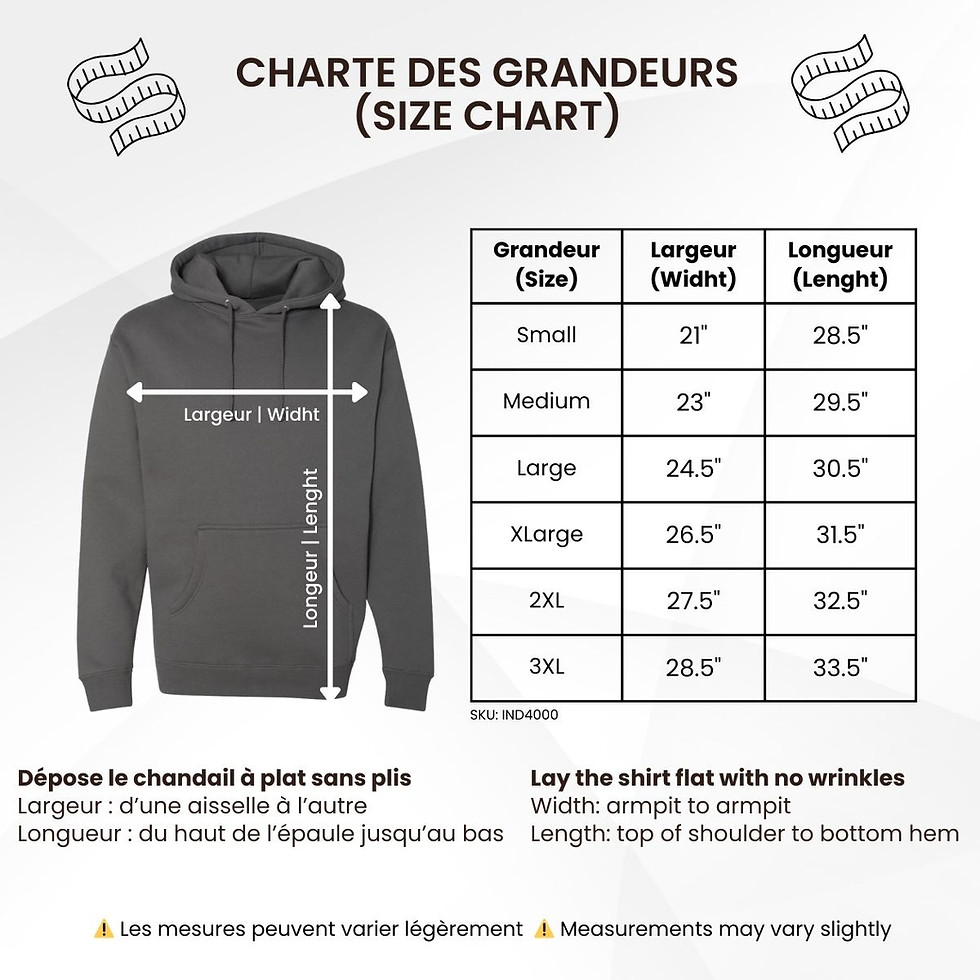 CHARTE DES GRANDEURS
(SIZE CHART)

Largeur | Widht

Longeur | Lenght

| Grandeur (Size) | Largeur (Widht) | Longueur (Lenght) |
|---|---|---|
| Small | 21" | 28.5" |
| Medium | 23" | 29.5" |
| Large | 24.5" | 30.5" |
| XLarge | 26.5" | 31.5" |
| 2XL | 27.5" | 32.5" |
| 3XL | 28.5" | 33.5" |

SKU: IND4000

Dépose le chandail à plat sans plis
Largeur : d'une aisselle à l'autre
Longueur : du haut de l'épaule jusqu'au bas

Lay the shirt flat with no wrinkles
Width: armpit to armpit
Length: top of shoulder to bottom hem

⚠️ Les mesures peuvent varier légèrement ⚠️ Measurements may vary slightly